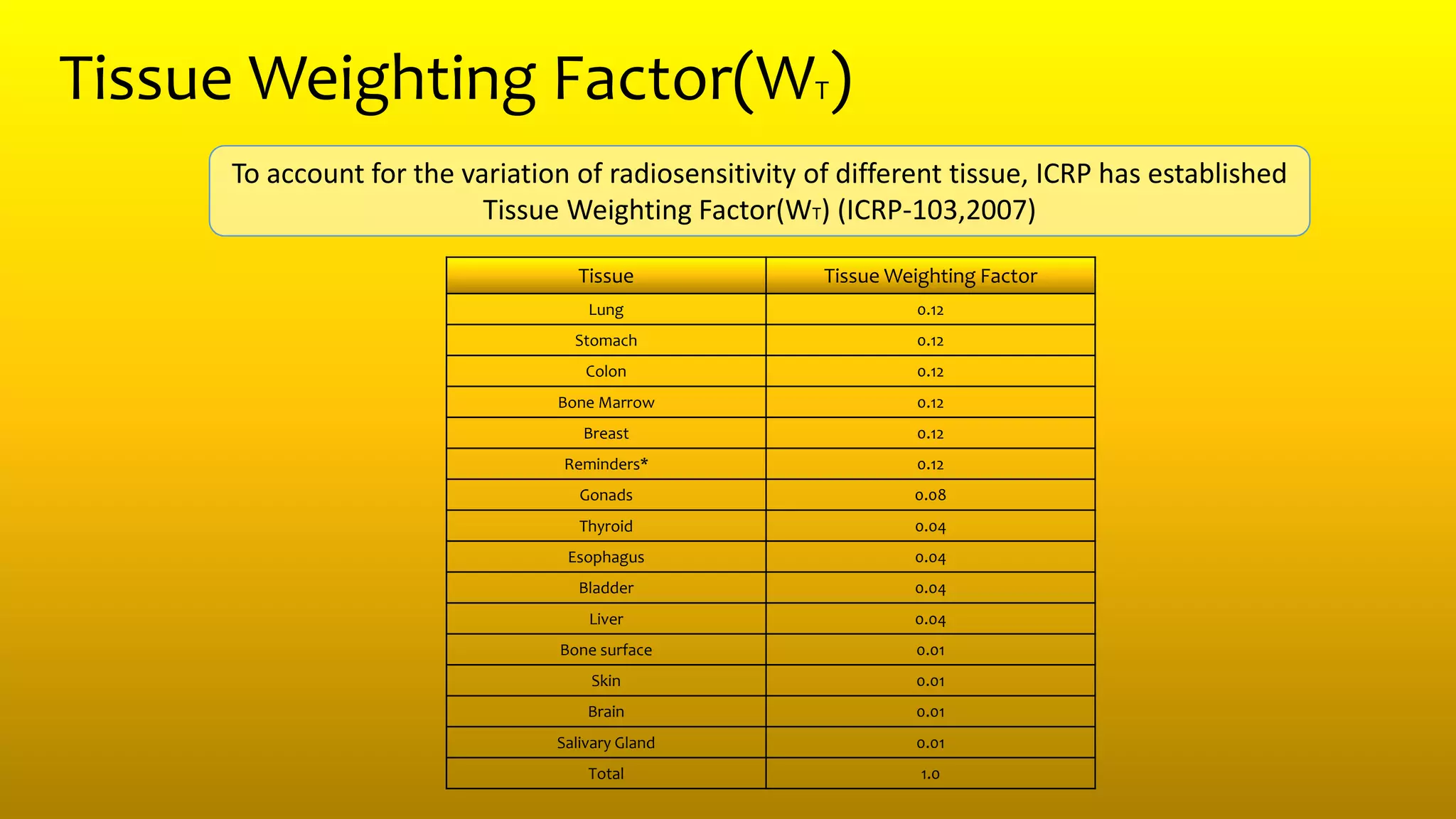 Tissue Weighting Factor($W_T$)

To account for the variation of radiosensitivity of different tissue, ICRP has established Tissue Weighting Factor($W_T$) (ICRP-103,2007)

| Tissue | Tissue Weighting Factor |
|---|---|
| Lung | 0.12 |
| Stomach | 0.12 |
| Colon | 0.12 |
| Bone Marrow | 0.12 |
| Breast | 0.12 |
| Reminders* | 0.12 |
| Gonads | 0.08 |
| Thyroid | 0.04 |
| Esophagus | 0.04 |
| Bladder | 0.04 |
| Liver | 0.04 |
| Bone surface | 0.01 |
| Skin | 0.01 |
| Brain | 0.01 |
| Salivary Gland | 0.01 |
| Total | 1.0 |